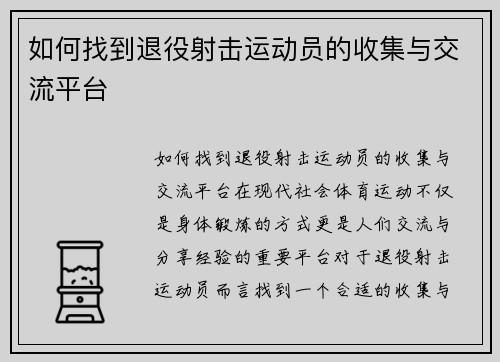 如何找到退役射击运动员的收集与交流平台

如何找到退役射击运动员的收集与交流平台在现代社会体育运动不仅是身体锻炼的方式更是人们交流与分享经验的重要平台对于退役射击运动员而言找到一个合适的收集与